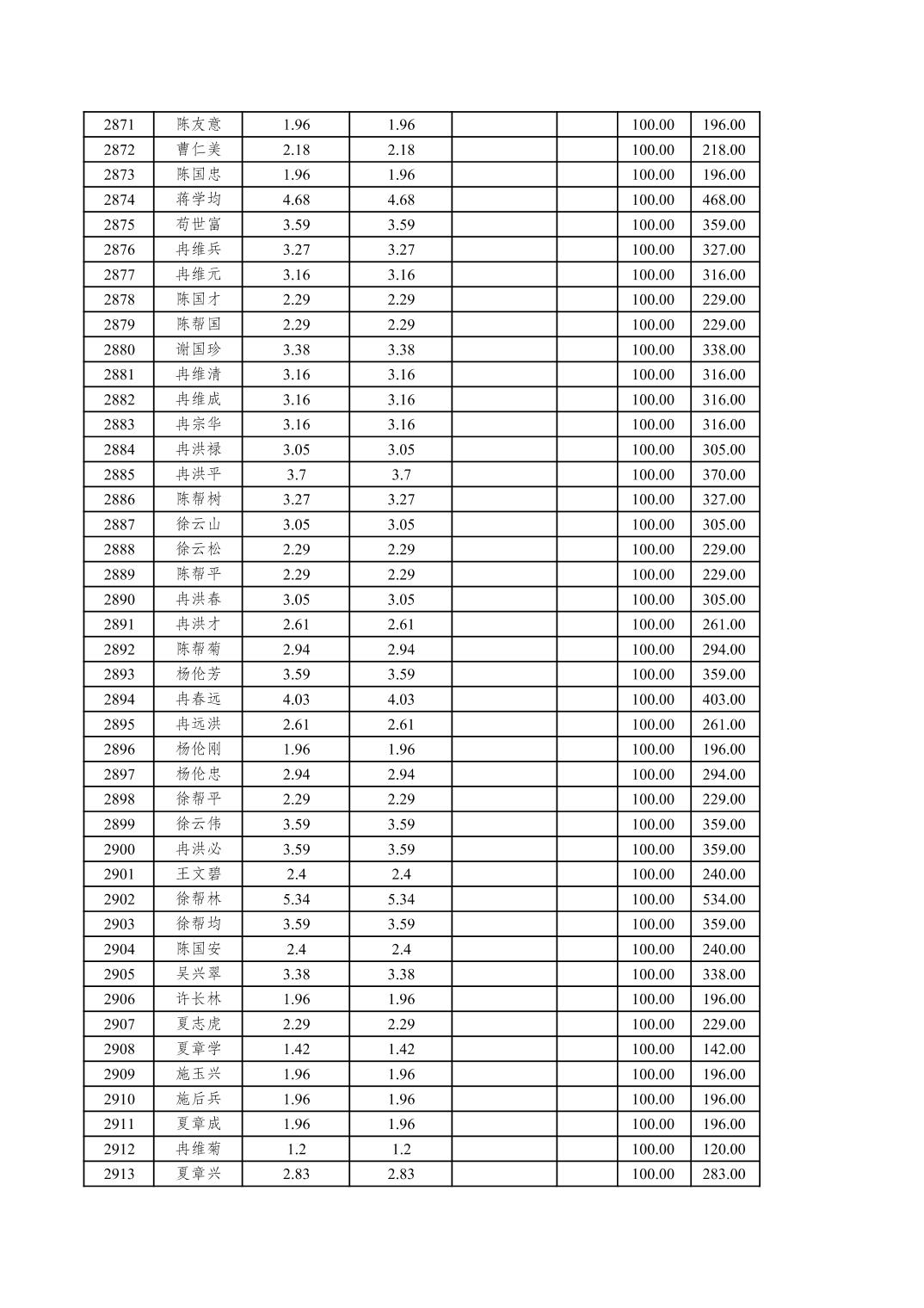 | 2871 | 陈友意 | 1.96 | 1.96 | | | 100.00 | 196.00 |
|---|---|---|---|---|---|---|---|
| 2872 | 曹仁美 | 2.18 | 2.18 | | | 100.00 | 218.00 |
| 2873 | 陈国忠 | 1.96 | 1.96 | | | 100.00 | 196.00 |
| 2874 | 蒋学均 | 4.68 | 4.68 | | | 100.00 | 468.00 |
| 2875 | 苟世富 | 3.59 | 3.59 | | | 100.00 | 359.00 |
| 2876 | 冉维兵 | 3.27 | 3.27 | | | 100.00 | 327.00 |
| 2877 | 冉维元 | 3.16 | 3.16 | | | 100.00 | 316.00 |
| 2878 | 陈国才 | 2.29 | 2.29 | | | 100.00 | 229.00 |
| 2879 | 陈帮国 | 2.29 | 2.29 | | | 100.00 | 229.00 |
| 2880 | 谢国珍 | 3.38 | 3.38 | | | 100.00 | 338.00 |
| 2881 | 冉维清 | 3.16 | 3.16 | | | 100.00 | 316.00 |
| 2882 | 冉维成 | 3.16 | 3.16 | | | 100.00 | 316.00 |
| 2883 | 冉宗华 | 3.16 | 3.16 | | | 100.00 | 316.00 |
| 2884 | 冉洪禄 | 3.05 | 3.05 | | | 100.00 | 305.00 |
| 2885 | 冉洪平 | 3.7 | 3.7 | | | 100.00 | 370.00 |
| 2886 | 陈帮树 | 3.27 | 3.27 | | | 100.00 | 327.00 |
| 2887 | 徐云山 | 3.05 | 3.05 | | | 100.00 | 305.00 |
| 2888 | 徐云松 | 2.29 | 2.29 | | | 100.00 | 229.00 |
| 2889 | 陈帮平 | 2.29 | 2.29 | | | 100.00 | 229.00 |
| 2890 | 冉洪春 | 3.05 | 3.05 | | | 100.00 | 305.00 |
| 2891 | 冉洪才 | 2.61 | 2.61 | | | 100.00 | 261.00 |
| 2892 | 陈帮菊 | 2.94 | 2.94 | | | 100.00 | 294.00 |
| 2893 | 杨伦芳 | 3.59 | 3.59 | | | 100.00 | 359.00 |
| 2894 | 冉春远 | 4.03 | 4.03 | | | 100.00 | 403.00 |
| 2895 | 冉远洪 | 2.61 | 2.61 | | | 100.00 | 261.00 |
| 2896 | 杨伦刚 | 1.96 | 1.96 | | | 100.00 | 196.00 |
| 2897 | 杨伦忠 | 2.94 | 2.94 | | | 100.00 | 294.00 |
| 2898 | 徐帮平 | 2.29 | 2.29 | | | 100.00 | 229.00 |
| 2899 | 徐云伟 | 3.59 | 3.59 | | | 100.00 | 359.00 |
| 2900 | 冉洪必 | 3.59 | 3.59 | | | 100.00 | 359.00 |
| 2901 | 王文碧 | 2.4 | 2.4 | | | 100.00 | 240.00 |
| 2902 | 徐帮林 | 5.34 | 5.34 | | | 100.00 | 534.00 |
| 2903 | 徐帮均 | 3.59 | 3.59 | | | 100.00 | 359.00 |
| 2904 | 陈国安 | 2.4 | 2.4 | | | 100.00 | 240.00 |
| 2905 | 吴兴翠 | 3.38 | 3.38 | | | 100.00 | 338.00 |
| 2906 | 许长林 | 1.96 | 1.96 | | | 100.00 | 196.00 |
| 2907 | 夏志虎 | 2.29 | 2.29 | | | 100.00 | 229.00 |
| 2908 | 夏章学 | 1.42 | 1.42 | | | 100.00 | 142.00 |
| 2909 | 施玉兴 | 1.96 | 1.96 | | | 100.00 | 196.00 |
| 2910 | 施后兵 | 1.96 | 1.96 | | | 100.00 | 196.00 |
| 2911 | 夏章成 | 1.96 | 1.96 | | | 100.00 | 196.00 |
| 2912 | 冉维菊 | 1.2 | 1.2 | | | 100.00 | 120.00 |
| 2913 | 夏章兴 | 2.83 | 2.83 | | | 100.00 | 283.00 |